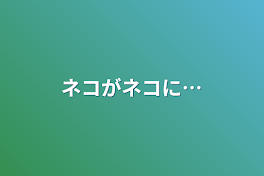 ネコがネコに…